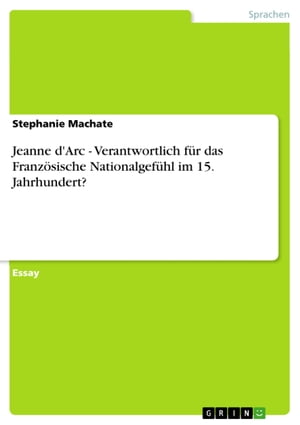 Sprachen

Stephanie Machate

Jeanne d'Arc - Verantwortlich für das Französische Nationalgefühl im 15. Jahrhundert?

Essay

GRIN